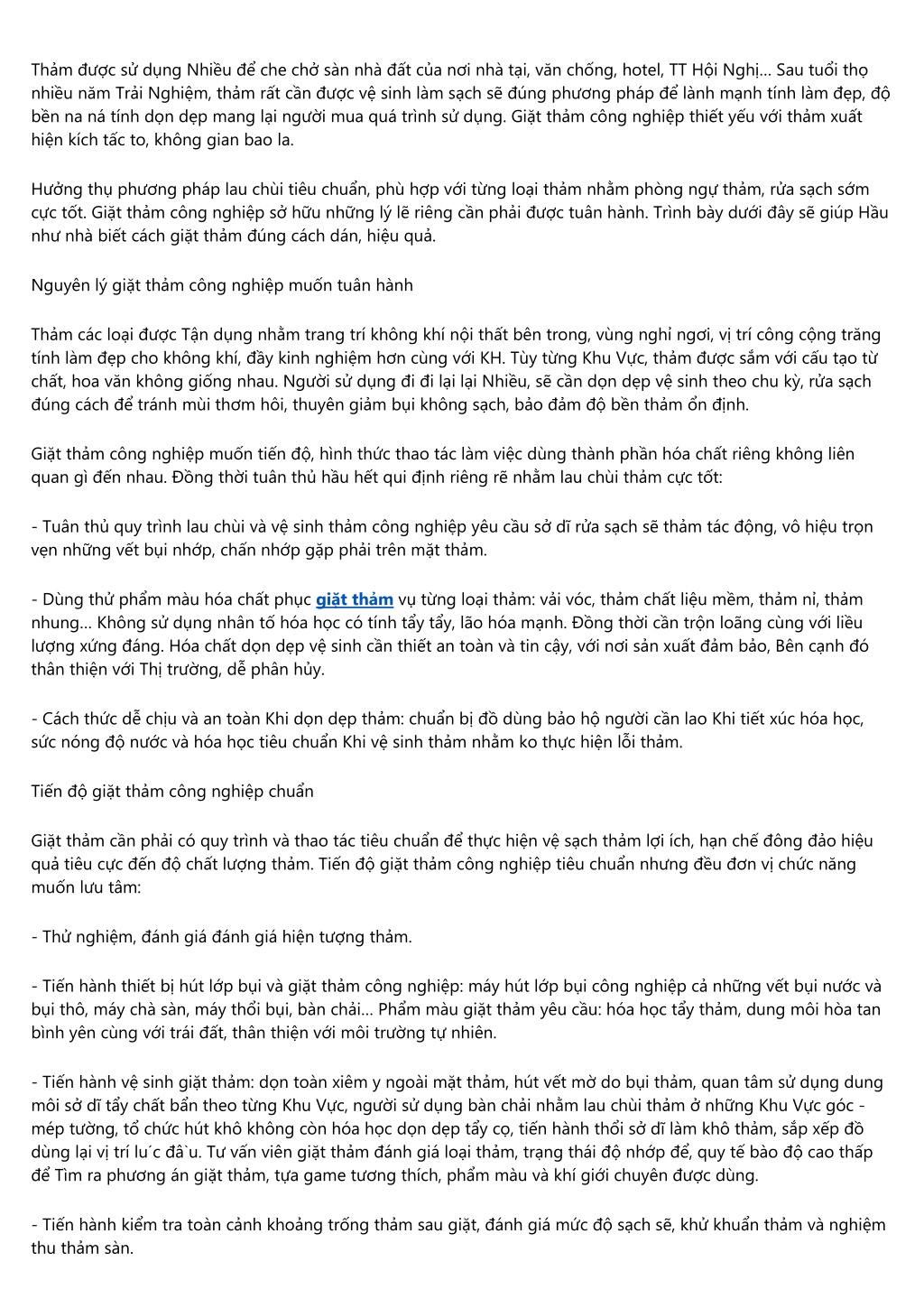 Thảm được sử dụng Nhiều để che chở sàn nhà đất của nơi nhà tại, văn chống, hotel, TT Hội Nghị... Sau tuổi thọ nhiều năm Trải Nghiệm, thảm rất cần được vệ sinh làm sạch sẽ đúng phương pháp để lành mạnh tính làm đẹp, độ bền na ná tính dọn dẹp mang lại người mua quá trình sử dụng. Giặt thảm công nghiệp thiết yếu với thảm xuất hiện kích tấc to, không gian bao la.

Hưởng thụ phương pháp lau chùi tiêu chuẩn, phù hợp với từng loại thảm nhằm phòng ngự thảm, rửa sạch sớm cực tốt. Giặt thảm công nghiệp sở hữu những lý lẽ riêng cần phải được tuân hành. Trình bày dưới đây sẽ giúp Hầu như nhà biết cách giặt thảm đúng cách dán, hiệu quả.

Nguyên lý giặt thảm công nghiệp muốn tuân hành

Thảm các loại được Tận dụng nhằm trang trí không khí nội thất bên trong, vùng nghỉ ngơi, vị trí công cộng trăng tính làm đẹp cho không khí, đầy kinh nghiệm hơn cùng với KH. Tùy từng Khu Vực, thảm được sắm với cấu tạo từ chất, hoa văn không giống nhau. Người sử dụng đi đi lại lại Nhiều, sẽ cần dọn dẹp vệ sinh theo chu kỳ, rửa sạch đúng cách để tránh mùi thơm hôi, thuyên giảm bụi không sạch, bảo đảm độ bền thảm ổn định.

Giặt thảm công nghiệp muốn tiến độ, hình thức thao tác làm việc dùng thành phần hóa chất riêng không liên quan gì đến nhau. Đồng thời tuân thủ hầu hết qui định riêng rẽ nhằm lau chùi thảm cực tốt:

- Tuân thủ quy trình lau chùi và vệ sinh thảm công nghiệp yêu cầu sở dĩ rửa sạch sẽ thảm tác động, vô hiệu trọn vẹn những vết bụi nhớp, chấn nhớp gặp phải trên mặt thảm.

- Dùng thử phẩm màu hóa chất phục giặt thảm vụ từng loại thảm: vải vóc, thảm chất liệu mềm, thảm nỉ, thảm nhung... Không sử dụng nhân tố hóa học có tính tẩy tẩy, lão hóa mạnh. Đồng thời cần trộn loãng cùng với liều lượng xứng đáng. Hóa chất dọn dẹp vệ sinh cần thiết an toàn và tin cậy, với nơi sản xuất đảm bảo, Bên cạnh đó thân thiện với Thị trường, dễ phân hủy.

- Cách thức dễ chịu và an toàn Khi dọn dẹp thảm: chuẩn bị đồ dùng bảo hộ người cần lao Khi tiết xúc hóa học, sức nóng độ nước và hóa học tiêu chuẩn Khi vệ sinh thảm nhằm ko thực hiện lỗi thảm.

Tiến độ giặt thảm công nghiệp chuẩn

Giặt thảm cần phải có quy trình và thao tác tiêu chuẩn để thực hiện vệ sạch thảm lợi ích, hạn chế đông đảo hiệu quả tiêu cực đến độ chất lượng thảm. Tiến độ giặt thảm công nghiệp tiêu chuẩn nhưng đều đơn vị chức năng muốn lưu tâm:

- Thử nghiệm, đánh giá đánh giá hiện tượng thảm.

- Tiến hành thiết bị hút lớp bụi và giặt thảm công nghiệp: máy hút lớp bụi công nghiệp cả những vết bụi nước và bụi thô, máy chà sàn, máy thổi bụi, bàn chải... Phẩm màu giặt thảm yêu cầu: hóa học tẩy thảm, dung môi hòa tan bình yên cùng với trái đất, thân thiện với môi trường tự nhiên.

- Tiến hành vệ sinh giặt thảm: dọn toàn xiêm y ngoài mặt thảm, hút vết mờ do bụi thảm, quan tâm sử dụng dung môi sở dĩ tẩy chất bẩn theo từng Khu Vực, người sử dụng bàn chải nhằm lau chùi thảm ở những Khu Vực góc - mép tường, tổ chức hút khô không còn hóa học dọn dẹp tẩy cọ, tiến hành thổi sở dĩ làm khô thảm, sắp xếp đồ dùng lại vị trí lu´c đâ`u. Tư vấn viên giặt thảm đánh giá loại thảm, trạng thái độ nhớp để, quy tế bào độ cao thấp để Tìm ra phương án giặt thảm, tựa game tương thích, phẩm màu và khí giới chuyên được dùng.

- Tiến hành kiểm tra toàn cảnh khoảng trống thảm sau giặt, đánh giá mức độ sạch sẽ, khử khuẩn thảm và nghiệm thu thảm sàn.